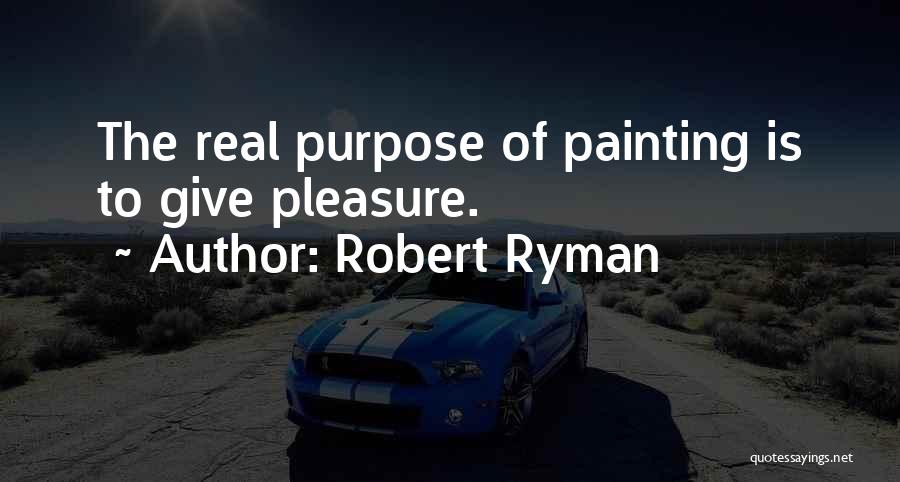 The real purpose of painting is to give pleasure.
~ Author: Robert Ryman

quotessayings.net